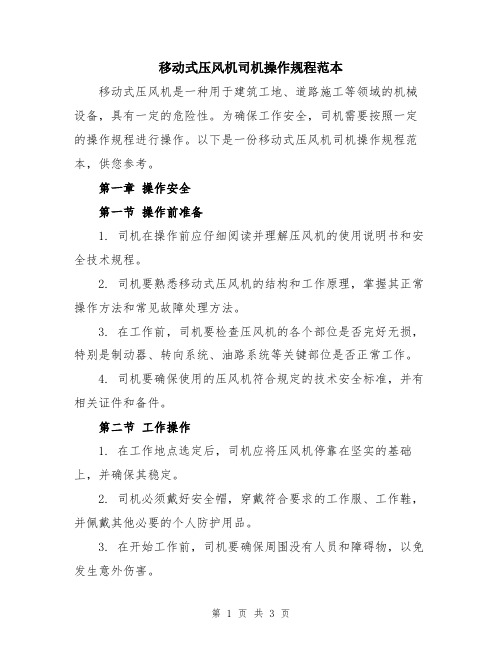 移动式压风机司机操作规程范本

移动式压风机是一种用于建筑工地、道路施工等领域的机械设备，具有一定的危险性。为确保工作安全，司机需要按照一定的操作规程进行操作。以下是一份移动式压风机司机操作规程范本，供您参考。

第一章 操作安全

第一节 操作前准备

1. 司机在操作前应仔细阅读并理解压风机的使用说明书和安全技术规程。

2. 司机要熟悉移动式压风机的结构和工作原理，掌握其正常操作方法和常见故障处理方法。

3. 在工作前，司机要检查压风机的各个部位是否完好无损，特别是制动器、转向系统、油路系统等关键部位是否正常工作。

4. 司机要确保使用的压风机符合规定的技术安全标准，并有相关证件和备件。

第二节 工作操作

1. 在工作地点选定后，司机应将压风机停靠在坚实的基础上，并确保其稳定。

2. 司机必须戴好安全帽，穿戴符合要求的工作服、工作鞋，并佩戴其他必要的个人防护用品。

3. 在开始工作前，司机要确保周围没有人员和障碍物，以免发生意外伤害。

第 1 页 共 3 页